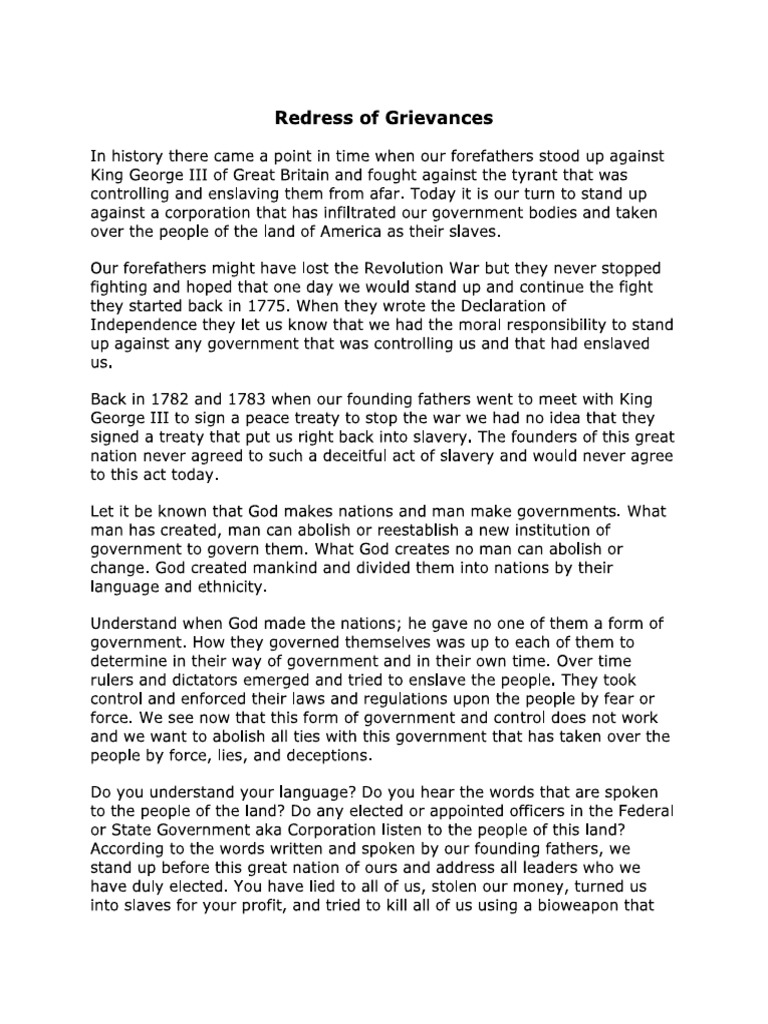 Redress of Grievances

In history there came a point in time when our forefathers stood up against King George III of Great Britain and fought against the tyrant that was controlling and enslaving them from afar. Today it is our turn to stand up against a corporation that has infiltrated our government bodies and taken over the people of the land of America as their slaves.

Our forefathers might have lost the Revolution War but they never stopped fighting and hoped that one day we would stand up and continue the fight they started back in 1775. When they wrote the Declaration of Independence they let us know that we had the moral responsibility to stand up against any government that was controlling us and that had enslaved us.

Back in 1782 and 1783 when our founding fathers went to meet with King George III to sign a peace treaty to stop the war we had no idea that they signed a treaty that put us right back into slavery. The founders of this great nation never agreed to such a deceitful act of slavery and would never agree to this act today.

Let it be known that God makes nations and man make governments. What man has created, man can abolish or reestablish a new institution of government to govern them. What God creates no man can abolish or change. God created mankind and divided them into nations by their language and ethnicity.

Understand when God made the nations; he gave no one of them a form of government. How they governed themselves was up to each of them to determine in their way of government and in their own time. Over time rulers and dictators emerged and tried to enslave the people. They took control and enforced their laws and regulations upon the people by fear or force. We see now that this form of government and control does not work and we want to abolish all ties with this government that has taken over the people by force, lies, and deceptions.

Do you understand your language? Do you hear the words that are spoken to the people of the land? Do any elected or appointed officers in the Federal or State Government aka Corporation listen to the people of this land? According to the words written and spoken by our founding fathers, we stand up before this great nation of ours and address all leaders who we have duly elected. You have lied to all of us, stolen our money, turned us into slaves for your profit, and tried to kill all of us using a bioweapon that